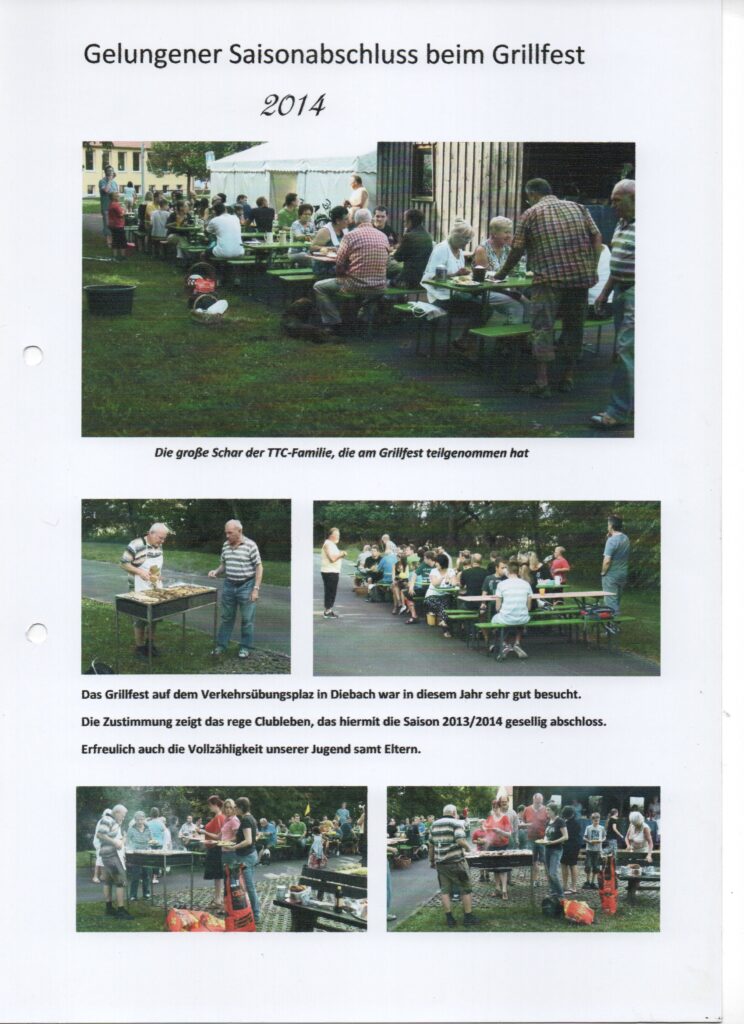 Gelungener Saisonabschluss beim Grillfest

2014

Die große Schar der TTC-Familie, die am Grillfest teilgenommen hat

Das Grillfest auf dem Verkehrsübungsplaz in Diebach war in diesem Jahr sehr gut besucht.

Die Zustimmung zeigt das rege Clubleben, das hiermit die Saison 2013/2014 gesellig abschloss.

Erfreulich auch die Vollzähligkeit unserer Jugend samt Eltern.